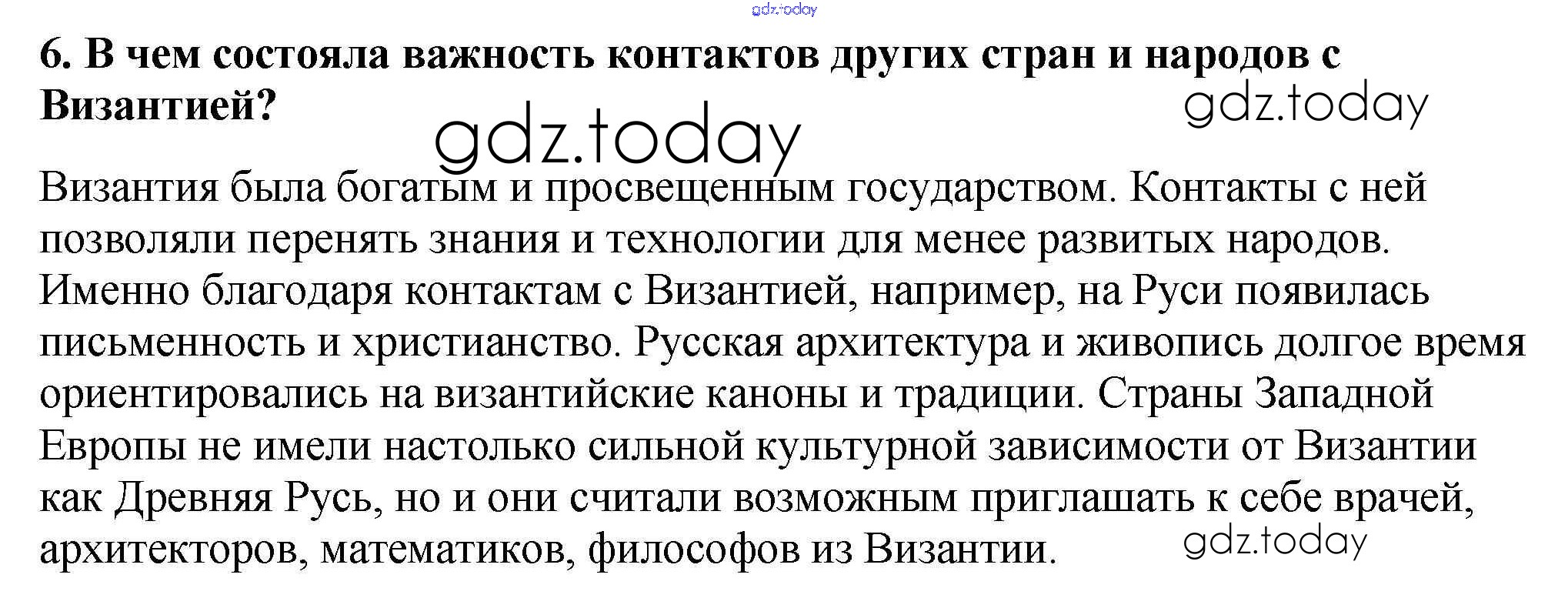 6. В чем состояла важность контактов других стран и народов с Византией?

Византия была богатым и просвещенным государством. Контакты с ней позволяли перенять знания и технологии для менее развитых народов. Именно благодаря контактам с Византией, например, на Руси появилась письменность и христианство. Русская архитектура и живопись долгое время ориентировались на византийские каноны и традиции. Страны Западной Европы не имели настолько сильной культурной зависимости от Византии как Древняя Русь, но и они считали возможным приглашать к себе врачей, архитекторов, математиков, философов из Византии.

gdz.today